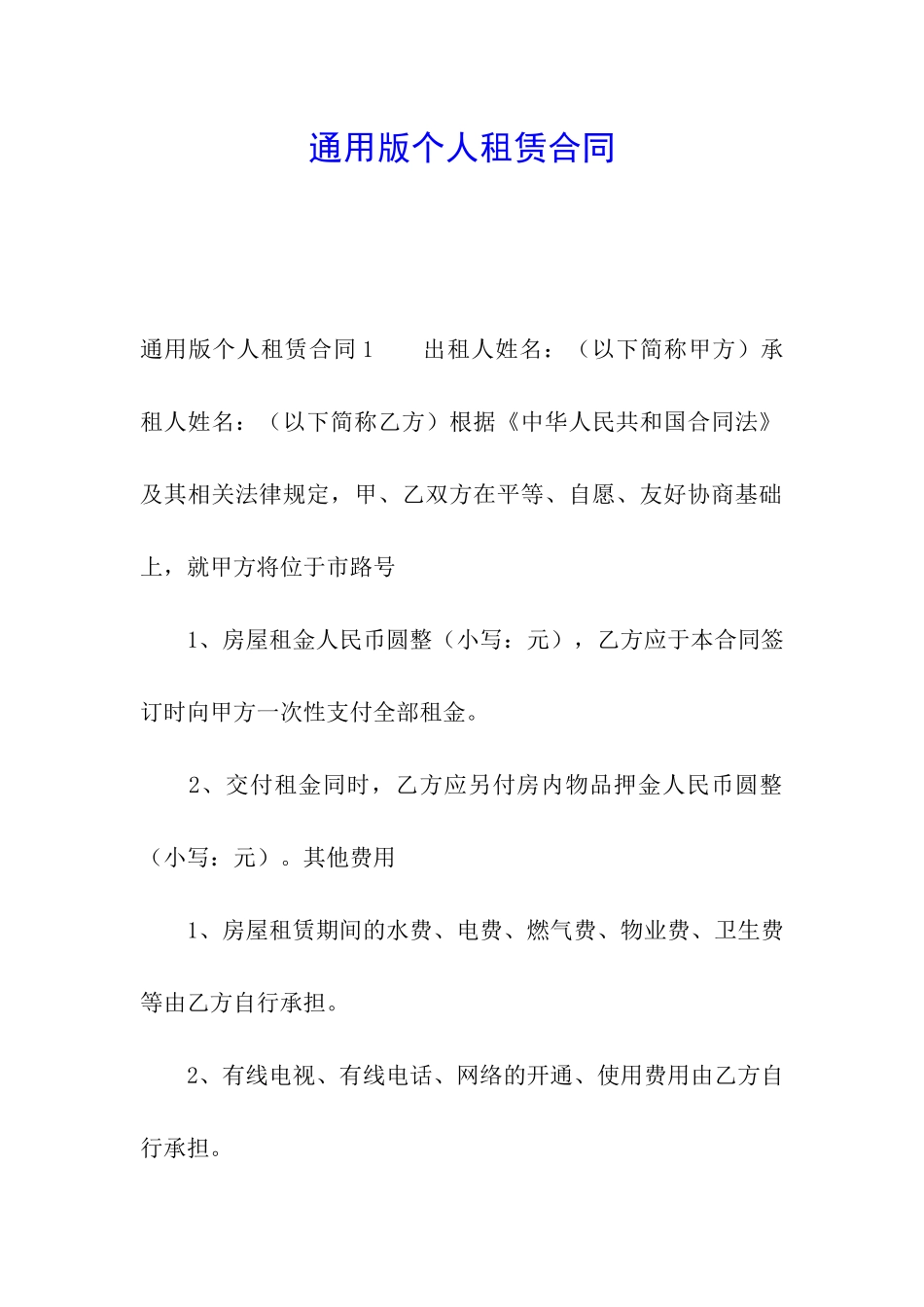 通用版个人租赁合同

通用版个人租赁合同1　　出租人姓名：（以下简称甲方）承租人姓名：（以下简称乙方）根据《中华人民共和国合同法》及其相关法律规定，甲、乙双方在平等、自愿、友好协商基础上，就甲方将位于市路号

1、房屋租金人民币圆整（小写：元），乙方应于本合同签订时向甲方一次性支付全部租金。

2、交付租金同时，乙方应另付房内物品押金人民币圆整（小写：元）。其他费用

1、房屋租赁期间的水费、电费、燃气费、物业费、卫生费等由乙方自行承担。

2、有线电视、有线电话、网络的开通、使用费用由乙方自行承担。